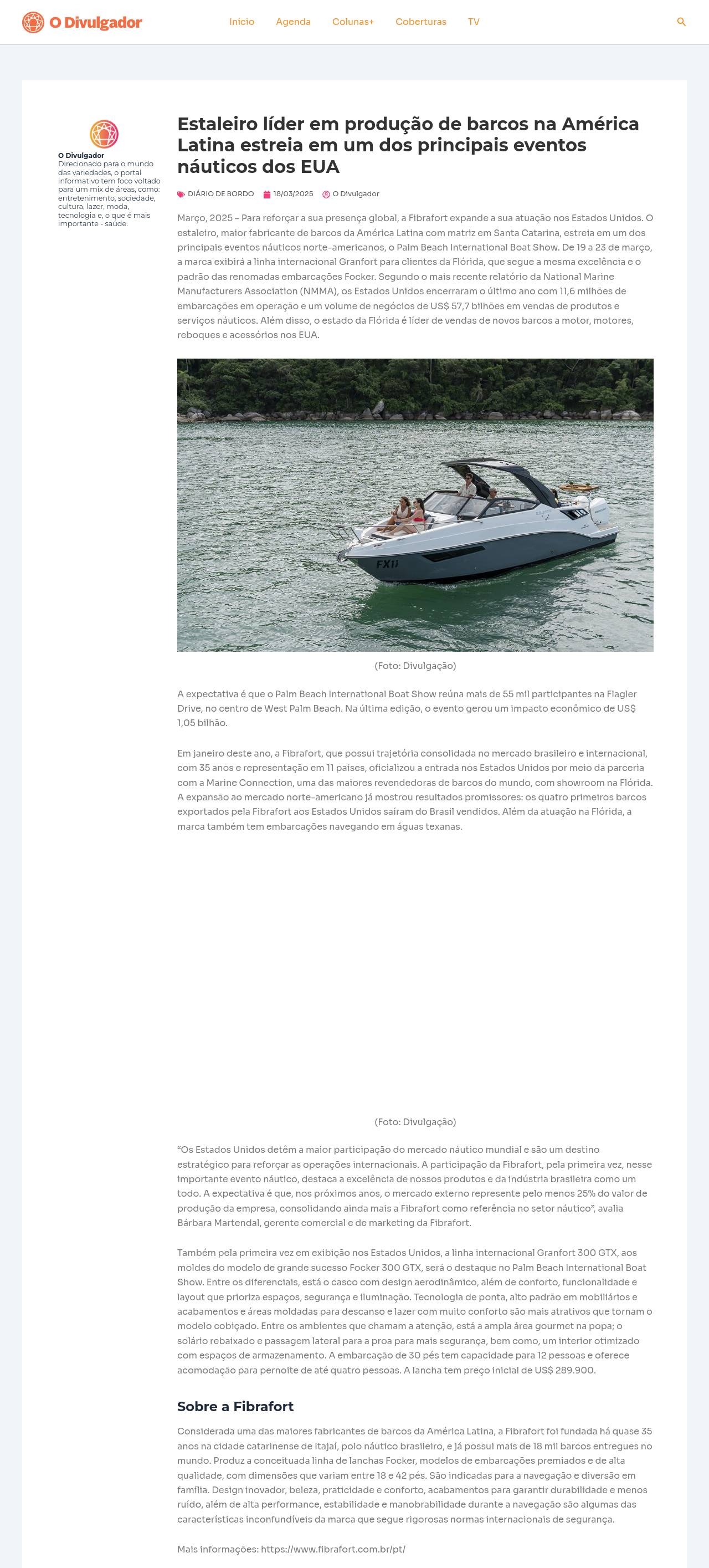 O Divulgador

Início Agenda Colunas+ Coberturas TV

O Divulgador
Direcionado para o mundo das variedades, o portal informativo tem foco voltado para um mix de áreas, como: entretenimento, sociedade, cultura, lazer, moda, tecnologia e, o que é mais importante - saúde.

Estaleiro líder em produção de barcos na América Latina estreia em um dos principais eventos náuticos dos EUA

DIÁRIO DE BORDO 18/03/2025 O Divulgador

Março, 2025 – Para reforçar a sua presença global, a Fibrafort expande a sua atuação nos Estados Unidos. O estaleiro, maior fabricante de barcos da América Latina com matriz em Santa Catarina, estreia em um dos principais eventos náuticos norte-americanos, o Palm Beach International Boat Show. De 19 a 23 de março, a marca exibirá a linha internacional Granfort para clientes da Flórida, que segue a mesma excelência e o padrão das renomadas embarcações Focker. Segundo o mais recente relatório da National Marine Manufacturers Association (NMMA), os Estados Unidos encerraram o último ano com 11,6 milhões de embarcações em operação e um volume de negócios de US$ 57,7 bilhões em vendas de produtos e serviços náuticos. Além disso, o estado da Flórida é líder de vendas de novos barcos a motor, motores, reboques e acessórios nos EUA.

FX11

(Foto: Divulgação)

A expectativa é que o Palm Beach International Boat Show reúna mais de 55 mil participantes na Flagler Drive, no centro de West Palm Beach. Na última edição, o evento gerou um impacto econômico de US$ 1,05 bilhão.

Em janeiro deste ano, a Fibrafort, que possui trajetória consolidada no mercado brasileiro e internacional, com 35 anos e representação em 11 países, oficializou a entrada nos Estados Unidos por meio da parceria com a Marine Connection, uma das maiores revendedoras de barcos do mundo, com showroom na Flórida. A expansão ao mercado norte-americano já mostrou resultados promissores: os quatro primeiros barcos exportados pela Fibrafort aos Estados Unidos saíram do Brasil vendidos. Além da atuação na Flórida, a marca também tem embarcações navegando em águas texanas.

(Foto: Divulgação)

“Os Estados Unidos detêm a maior participação do mercado náutico mundial e são um destino estratégico para reforçar as operações internacionais. A participação da Fibrafort, pela primeira vez, nesse importante evento náutico, destaca a excelência de nossos produtos e da indústria brasileira como um todo. A expectativa é que, nos próximos anos, o mercado externo represente pelo menos 25% do valor de produção da empresa, consolidando ainda mais a Fibrafort como referência no setor náutico”, avalia Bárbara Martendal, gerente comercial e de marketing da Fibrafort.

Também pela primeira vez em exibição nos Estados Unidos, a linha internacional Granfort 300 GTX, aos moldes do modelo de grande sucesso Focker 300 GTX, será o destaque no Palm Beach International Boat Show. Entre os diferenciais, está o casco com design aerodinâmico, além de conforto, funcionalidade e layout que prioriza espaços, segurança e iluminação. Tecnologia de ponta, alto padrão em mobiliários e acabamentos e áreas moldadas para descanso e lazer com muito conforto são mais atrativos que tornam o modelo cobiçado. Entre os ambientes que chamam a atenção, está a ampla área gourmet na popa; o solário rebaixado e passagem lateral para a proa para mais segurança, bem como, um interior otimizado com espaços de armazenamento. A embarcação de 30 pés tem capacidade para 12 pessoas e oferece acomodação para pernoite de até quatro pessoas. A lancha tem preço inicial de US$ 289.900.

Sobre a Fibrafort

Considerada uma das maiores fabricantes de barcos da América Latina, a Fibrafort foi fundada há quase 35 anos na cidade catarinense de Itajaí, polo náutico brasileiro, e já possui mais de 18 mil barcos entregues no mundo. Produz a conceituada linha de lanchas Focker, modelos de embarcações premiados e de alta qualidade, com dimensões que variam entre 18 e 42 pés. São indicadas para a navegação e diversão em família. Design inovador, beleza, praticidade e conforto, acabamentos para garantir durabilidade e menos ruído, além de alta performance, estabilidade e manobrabilidade durante a navegação são algumas das características inconfundíveis da marca que segue rigorosas normas internacionais de segurança.

Mais informações: https://www.fibrafort.com.br/pt/